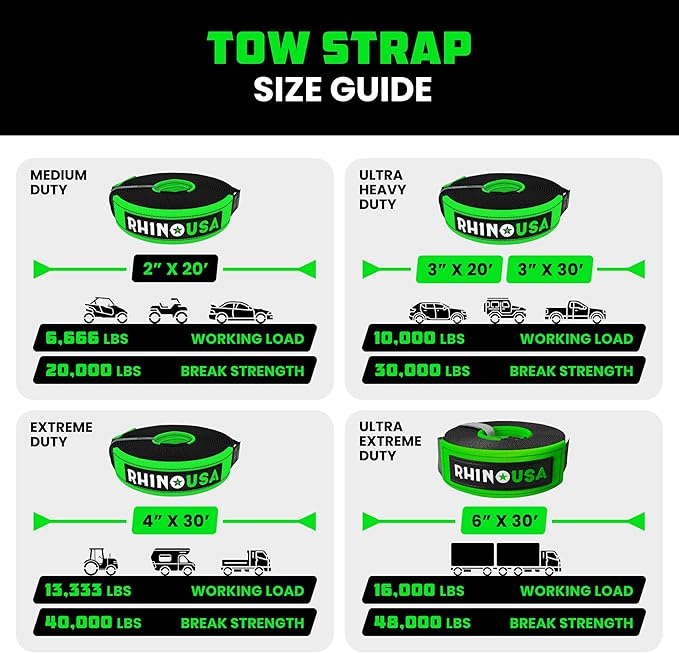 TOW STRAP
SIZE GUIDE

MEDIUM DUTY

RHINO USA

2" X 20'

6,666 LBS WORKING LOAD
20,000 LBS BREAK STRENGTH

ULTRA HEAVY DUTY

RHINO USA

3" X 20' 3" X 30'

10,000 LBS WORKING LOAD
30,000 LBS BREAK STRENGTH

EXTREME DUTY

RHINO USA

4" X 30'

13,333 LBS WORKING LOAD
40,000 LBS BREAK STRENGTH

ULTRA EXTREME DUTY

RHINO USA

6" X 30'

16,000 LBS WORKING LOAD
48,000 LBS BREAK STRENGTH